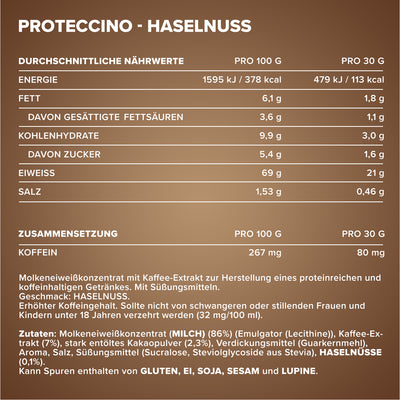 PROTECCINO - HASELNUSS

| DURCHSCHNITTLICHE NÄHRWERTE | PRO 100 G | PRO 30 G |
|---|---|---|
| ENERGIE | 1595 kJ / 378 kcal | 479 kJ / 113 kcal |
| FETT | 6,1 g | 1,8 g |
| DAVON GESÄTTIGTE FETTSÄUREN | 3,6 g | 1,1 g |
| KOHLENHYDRATE | 9,9 g | 3,0 g |
| DAVON ZUCKER | 5,4 g | 1,6 g |
| EIWEISS | 69 g | 21 g |
| SALZ | 1,53 g | 0,46 g |

| ZUSAMMENSETZUNG | PRO 100 G | PRO 30 G |
|---|---|---|
| KOFFEIN | 267 mg | 80 mg |

Molkeneiweißkonzentrat mit Kaffee-Extrakt zur Herstellung eines proteinreichen und koffeinhaltigen Getränkes. Mit Süßungsmitteln.
Geschmack: HASELNUSS.
Erhöhter Koffeingehalt. Sollte nicht von schwangeren oder stillenden Frauen und Kindern unter 18 Jahren verzehrt werden (32 mg/100 ml).

Zutaten: Molkeneiweißkonzentrat (MILCH) (86%) (Emulgator (Lecithine)), Kaffee-Extrakt (7%), stark entöltes Kakaopulver (2,3%), Verdickungsmittel (Guarkernmehl), Aroma, Salz, Süßungsmittel (Sucralose, Steviolglycoside aus Stevia), HASELNÜSSE (0,1%).
Kann Spuren enthalten von GLUTEN, EI, SOJA, SESAM und LUPINE.